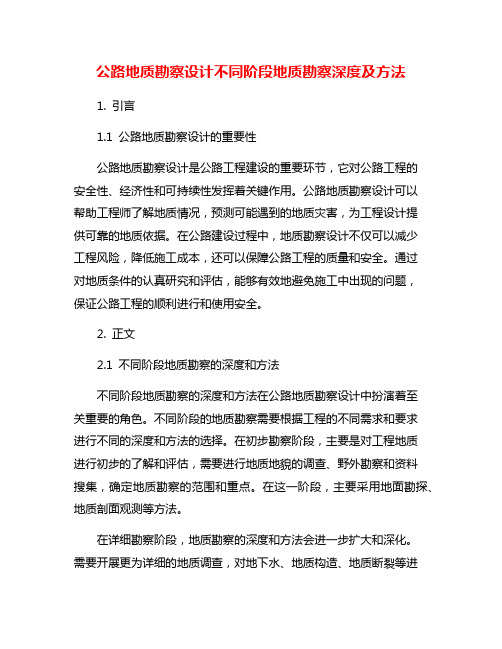 公路地质勘察设计不同阶段地质勘察深度及方法

1. 引言

1.1 公路地质勘察设计的重要性

公路地质勘察设计是公路工程建设的重要环节，它对公路工程的安全性、经济性和可持续性发挥着关键作用。公路地质勘察设计可以帮助工程师了解地质情况，预测可能遇到的地质灾害，为工程设计提供可靠的地质依据。在公路建设过程中，地质勘察设计不仅可以减少工程风险，降低施工成本，还可以保障公路工程的质量和安全。通过对地质条件的认真研究和评估，能够有效地避免施工中出现的问题，保证公路工程的顺利进行和使用安全。

2. 正文

2.1 不同阶段地质勘察的深度和方法

不同阶段地质勘察的深度和方法在公路地质勘察设计中扮演着至关重要的角色。不同阶段的地质勘察需要根据工程的不同需求和要求进行不同的深度和方法的选择。在初步勘察阶段，主要是对工程地质进行初步的了解和评估，需要进行地质地貌的调查、野外勘察和资料搜集，确定地质勘察的范围和重点。在这一阶段，主要采用地面勘探、地质剖面观测等方法。

在详细勘察阶段，地质勘察的深度和方法会进一步扩大和深化。需要开展更为详细的地质调查，对地下水、地质构造、地质断裂等进